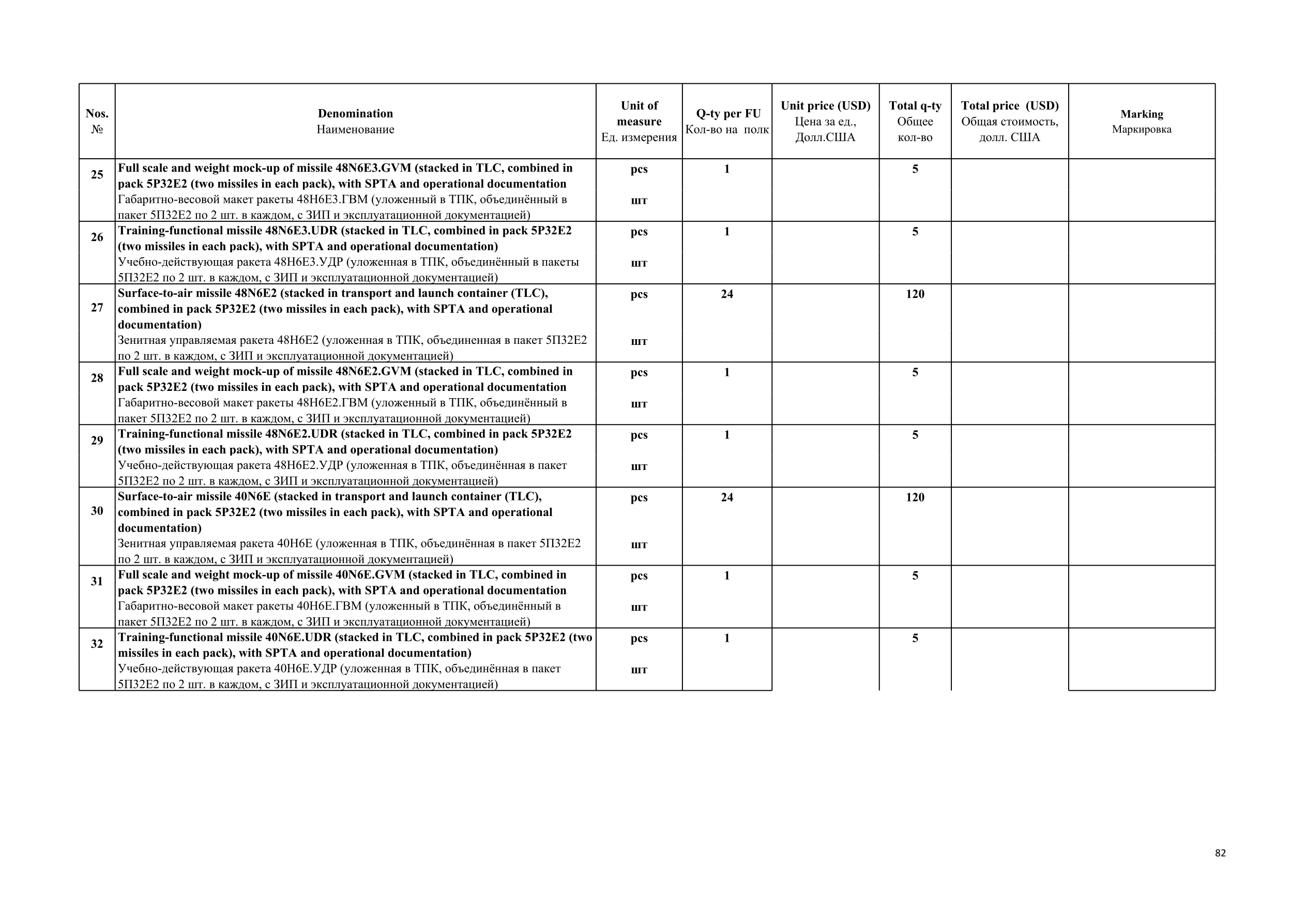 | Nos. № | Denomination Наименование | Unit of measure Ед. измерения | Q-ty per FU Кол-во на полк | Unit price (USD) Цена за ед., Долл.США | Total q-ty Общее кол-во | Total price (USD) Общая стоимость, долл. США | Marking Маркировка |
|---|---|---|---|---|---|---|---|
| 25 | Full scale and weight mock-up of missile 48N6E3.GVM (stacked in TLC, combined in pack 5P32E2 (two missiles in each pack), with SPTA and operational documentation Габаритно-весовой макет ракеты 48Н6Е3.ГВМ (уложенный в ТПК, объединённый в пакет 5П32Е2 по 2 шт. в каждом, с ЗИП и эксплуатационной документацией) | pcs шт | 1 | | 5 | | |
| 26 | Training-functional missile 48N6E3.UDR (stacked in TLC, combined in pack 5P32E2 (two missiles in each pack), with SPTA and operational documentation) Учебно-действующая ракета 48Н6Е3.УДР (уложенная в ТПК, объединённый в пакеты 5П32Е2 по 2 шт. в каждом, с ЗИП и эксплуатационной документацией) | pcs шт | 1 | | 5 | | |
| 27 | Surface-to-air missile 48N6E2 (stacked in transport and launch container (TLC), combined in pack 5P32E2 (two missiles in each pack), with SPTA and operational documentation) Зенитная управляемая ракета 48Н6Е2 (уложенная в ТПК, объединенная в пакет 5П32Е2 по 2 шт. в каждом, с ЗИП и эксплуатационной документацией) | pcs шт | 24 | | 120 | | |
| 28 | Full scale and weight mock-up of missile 48N6E2.GVM (stacked in TLC, combined in pack 5P32E2 (two missiles in each pack), with SPTA and operational documentation Габаритно-весовой макет ракеты 48Н6Е2.ГВМ (уложенный в ТПК, объединённый в пакет 5П32Е2 по 2 шт. в каждом, с ЗИП и эксплуатационной документацией) | pcs шт | 1 | | 5 | | |
| 29 | Training-functional missile 48N6E2.UDR (stacked in TLC, combined in pack 5P32E2 (two missiles in each pack), with SPTA and operational documentation) Учебно-действующая ракета 48Н6Е2.УДР (уложенная в ТПК, объединённая в пакет 5П32Е2 по 2 шт. в каждом, с ЗИП и эксплуатационной документацией) | pcs шт | 1 | | 5 | | |
| 30 | Surface-to-air missile 40N6E (stacked in transport and launch container (TLC), combined in pack 5P32E2 (two missiles in each pack), with SPTA and operational documentation) Зенитная управляемая ракета 40Н6Е (уложенная в ТПК, объединённая в пакет 5П32Е2 по 2 шт. в каждом, с ЗИП и эксплуатационной документацией) | pcs шт | 24 | | 120 | | |
| 31 | Full scale and weight mock-up of missile 40N6E.GVM (stacked in TLC, combined in pack 5P32E2 (two missiles in each pack), with SPTA and operational documentation Габаритно-весовой макет ракеты 40Н6Е.ГВМ (уложенный в ТПК, объединённый в пакет 5П32Е2 по 2 шт. в каждом, с ЗИП и эксплуатационной документацией) | pcs шт | 1 | | 5 | | |
| 32 | Training-functional missile 40N6E.UDR (stacked in TLC, combined in pack 5P32E2 (two missiles in each pack), with SPTA and operational documentation) Учебно-действующая ракета 40Н6Е.УДР (уложенная в ТПК, объединённая в пакет 5П32Е2 по 2 шт. в каждом, с ЗИП и эксплуатационной документацией) | pcs шт | 1 | | 5 | | |

82